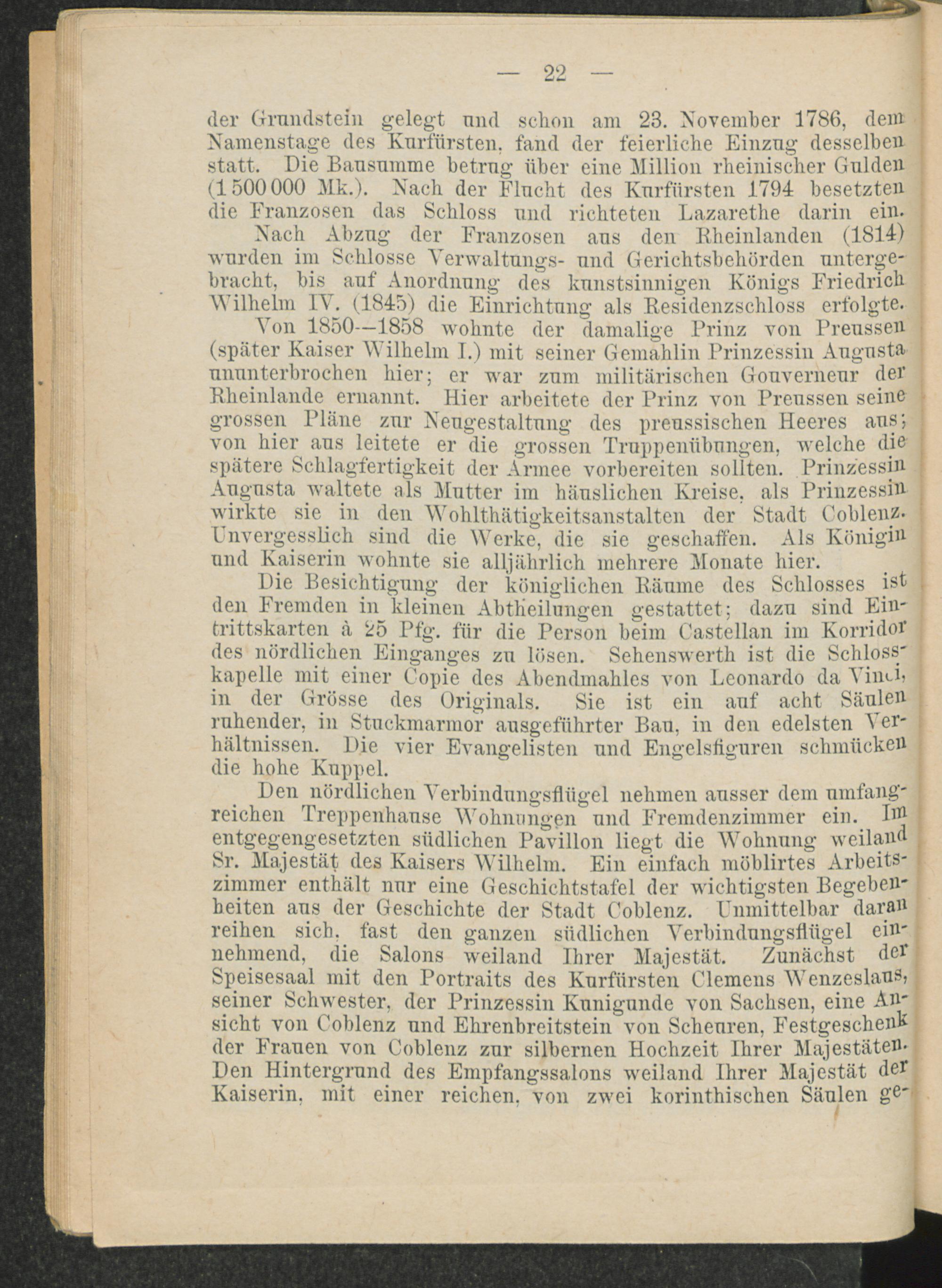 — 22 —

der Grundstein gelegt und schon am 23. November 1786, dem Namenstage des Kurfürsten, fand der feierliche Einzug desselben statt. Die Bausumme betrug über eine Million rheinischer Gulden (1 500 000 Mk.). Nach der Flucht des Kurfürsten 1794 besetzten die Franzosen das Schloss und richteten Lazarethe darin ein.

Nach Abzug der Franzosen aus den Rheinlanden (1814) wurden im Schlosse Verwaltungs- und Gerichtsbehörden untergebracht, bis auf Anordnung des kunstsinnigen Königs Friedrich Wilhelm IV. (1845) die Einrichtung als Residenzschloss erfolgte.

Von 1850—1858 wohnte der damalige Prinz von Preussen (später Kaiser Wilhelm I.) mit seiner Gemahlin Prinzessin Augusta ununterbrochen hier; er war zum militärischen Gouverneur der Rheinlande ernannt. Hier arbeitete der Prinz von Preussen seine grossen Pläne zur Neugestaltung des preussischen Heeres aus; von hier aus leitete er die grossen Truppenübungen, welche die spätere Schlagfertigkeit der Armee vorbereiten sollten. Prinzessin Augusta waltete als Mutter im häuslichen Kreise, als Prinzessin wirkte sie in den Wohlthätigkeitsanstalten der Stadt Coblenz. Unvergesslich sind die Werke, die sie geschaffen. Als Königin und Kaiserin wohnte sie alljährlich mehrere Monate hier.

Die Besichtigung der königlichen Räume des Schlosses ist den Fremden in kleinen Abtheilungen gestattet; dazu sind Eintrittskarten à 25 Pfg. für die Person beim Castellan im Korridor des nördlichen Einganges zu lösen. Sehenswerth ist die Schlosskapelle mit einer Copie des Abendmahles von Leonardo da Vinci, in der Grösse des Originals. Sie ist ein auf acht Säulen ruhender, in Stuckmarmor ausgeführter Bau, in den edelsten Verhältnissen. Die vier Evangelisten und Engelsfiguren schmücken die hohe Kuppel.

Den nördlichen Verbindungsflügel nehmen ausser dem umfangreichen Treppenhause Wohnungen und Fremdenzimmer ein. Im entgegengesetzten südlichen Pavillon liegt die Wohnung weiland Sr. Majestät des Kaisers Wilhelm. Ein einfach möblirtes Arbeitszimmer enthält nur eine Geschichtstafel der wichtigsten Begebenheiten aus der Geschichte der Stadt Coblenz. Unmittelbar daran reihen sich, fast den ganzen südlichen Verbindungsflügel einnehmend, die Salons weiland Ihrer Majestät. Zunächst der Speisesaal mit den Portraits des Kurfürsten Clemens Wenzeslaus, seiner Schwester, der Prinzessin Kunigunde von Sachsen, eine Ansicht von Coblenz und Ehrenbreitstein von Scheuren, Festgeschenk der Frauen von Coblenz zur silbernen Hochzeit Ihrer Majestäten. Den Hintergrund des Empfangssalons weiland Ihrer Majestät der Kaiserin, mit einer reichen, von zwei korinthischen Säulen ge-